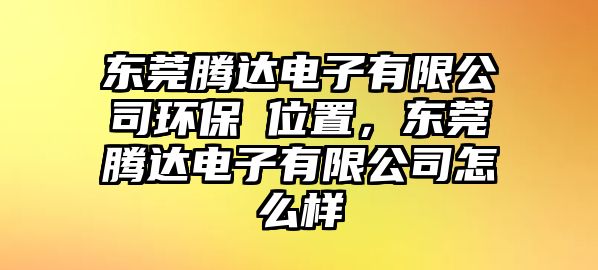 东莞腾达电子有限公司环保 位置，东莞腾达电子有限公司怎么样